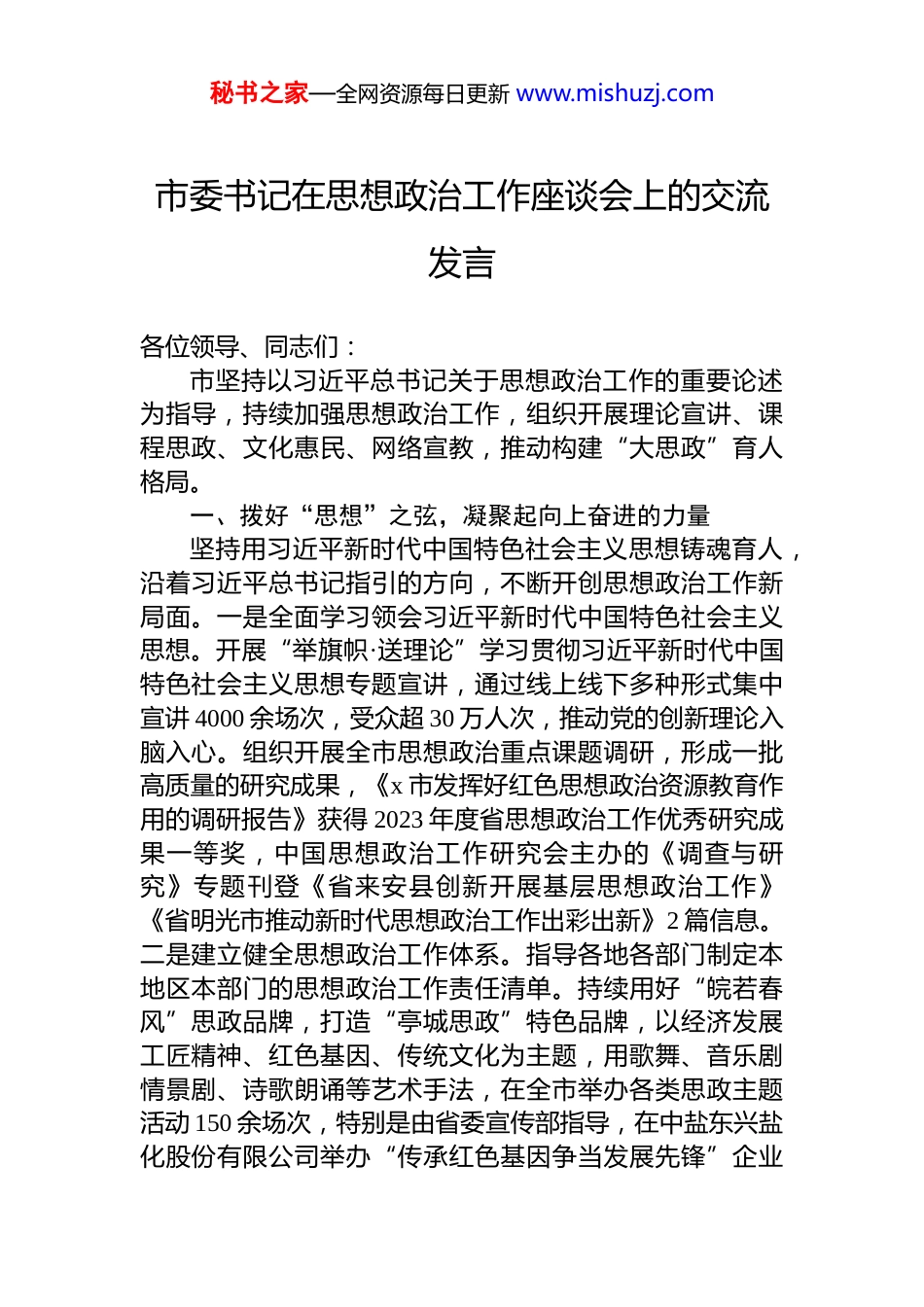 秘书之家—全网资源每日更新 www.mishuzj.com

市委书记在思想政治工作座谈会上的交流发言

各位领导、同志们：

市坚持以习近平总书记关于思想政治工作的重要论述为指导，持续加强思想政治工作，组织开展理论宣讲、课程思政、文化惠民、网络宣教，推动构建“大思政”育人格局。

一、拨好“思想”之弦，凝聚起向上奋进的力量

坚持用习近平新时代中国特色社会主义思想铸魂育人，沿着习近平总书记指引的方向，不断开创思想政治工作新局面。一是全面学习领会习近平新时代中国特色社会主义思想。开展“举旗帜·送理论”学习贯彻习近平新时代中国特色社会主义思想专题宣讲，通过线上线下多种形式集中宣讲4000余场次，受众超30万人次，推动党的创新理论入脑入心。组织开展全市思想政治重点课题调研，形成一批高质量的研究成果，《x市发挥好红色思想政治资源教育作用的调研报告》获得2023年度省思想政治工作优秀研究成果一等奖，中国思想政治工作研究会主办的《调查与研究》专题刊登《省来安县创新开展基层思想政治工作》《省明光市推动新时代思想政治工作出彩出新》2篇信息。二是建立健全思想政治工作体系。指导各地各部门制定本地区本部门的思想政治工作责任清单。持续用好“皖若春风”思政品牌，打造“亭城思政”特色品牌，以经济发展工匠精神、红色基因、传统文化为主题，用歌舞、音乐剧情景剧、诗歌朗诵等艺术手法，在全市举办各类思政主题活动150余场次，特别是由省委宣传部指导，在中盐东兴盐化股份有限公司举办“传承红色基因争当发展先锋”企业